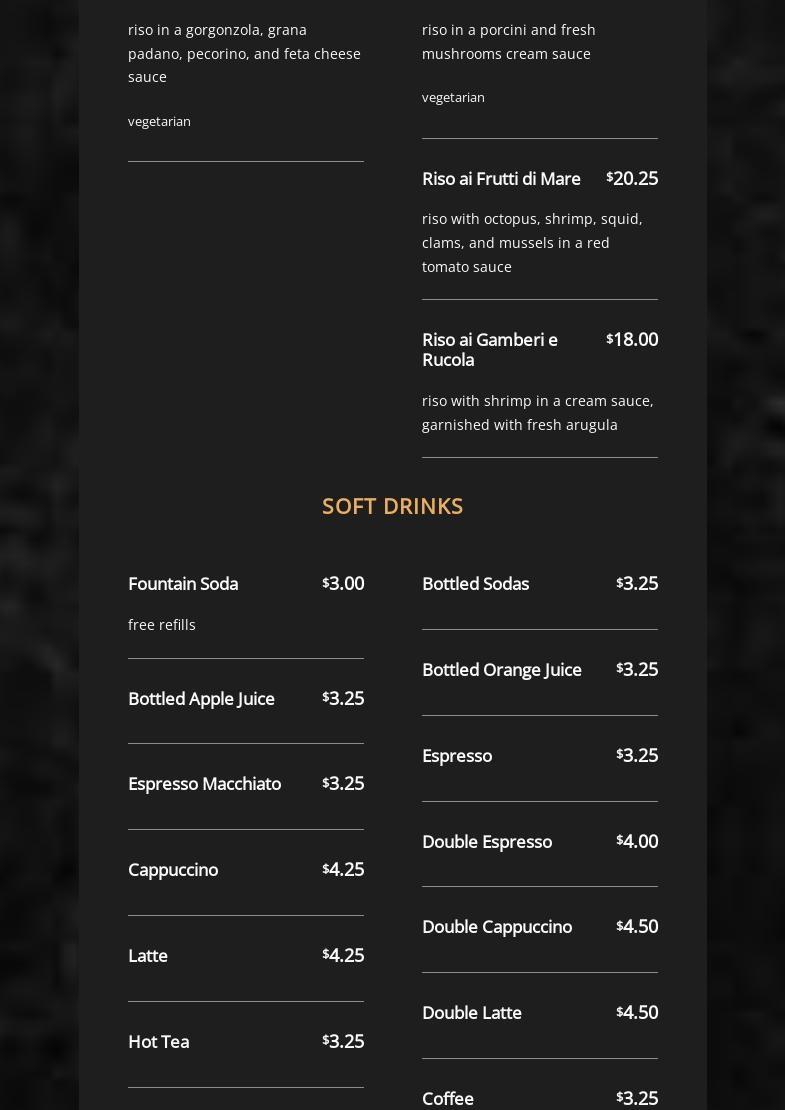 riso in a gorgonzola, grana padano, pecorino, and feta cheese sauce

vegetarian

riso in a porcini and fresh mushrooms cream sauce

vegetarian

Riso ai Frutti di Mare $20.25

riso with octopus, shrimp, squid, clams, and mussels in a red tomato sauce

Riso ai Gamberi e Rucola $18.00

riso with shrimp in a cream sauce, garnished with fresh arugula

SOFT DRINKS

Fountain Soda $3.00

free refills

Bottled Apple Juice $3.25

Espresso Macchiato $3.25

Cappuccino $4.25

Latte $4.25

Hot Tea $3.25

Bottled Sodas $3.25

Bottled Orange Juice $3.25

Espresso $3.25

Double Espresso $4.00

Double Cappuccino $4.50

Double Latte $4.50

Coffee $3.25